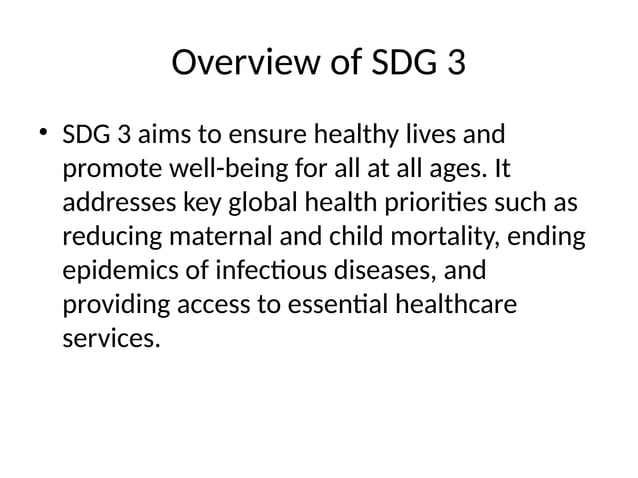 Overview of SDG 3

• SDG 3 aims to ensure healthy lives and promote well-being for all at all ages. It addresses key global health priorities such as reducing maternal and child mortality, ending epidemics of infectious diseases, and providing access to essential healthcare services.